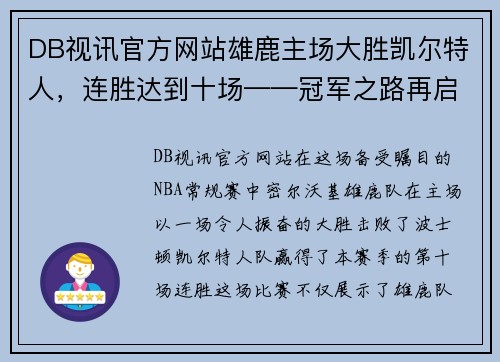 DB视讯官方网站雄鹿主场大胜凯尔特人，连胜达到十场——冠军之路再启

DB视讯官方网站在这场备受瞩目的NBA常规赛中密尔沃基雄鹿队在主场以一场令人振奋的大胜击败了波士顿凯尔特人队赢得了本赛季的第十场连胜这场比赛不仅展示了雄鹿队